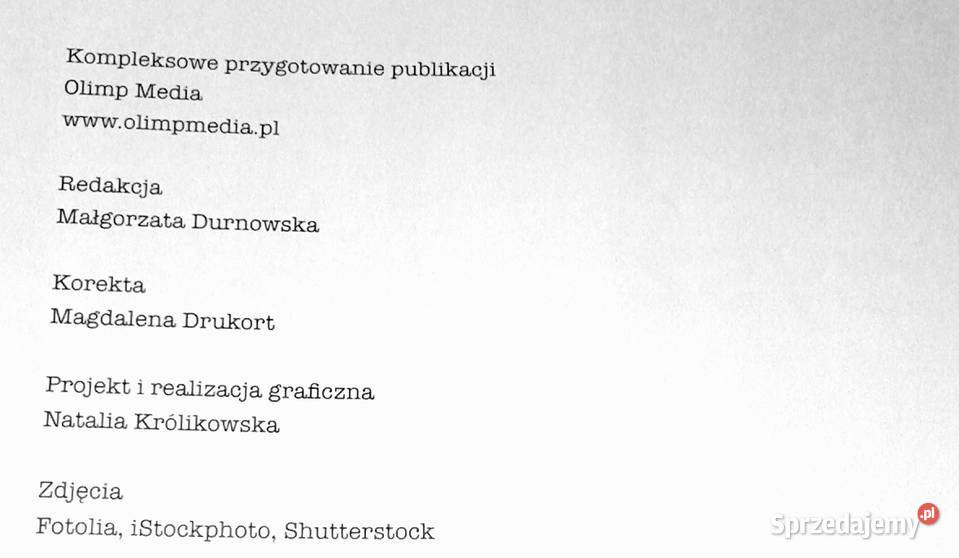 Kompleksowe przygotowanie publikacji
Olimp Media
www.olimpmedia.pl

Redakcja
Małgorzata Durnowska

Korekta
Magdalena Drukort

Projekt i realizacja graficzna
Natalia Królikowska

Zdjęcia
Fotolia, iStockphoto, Shutterstock

Sprzedajemy.pl